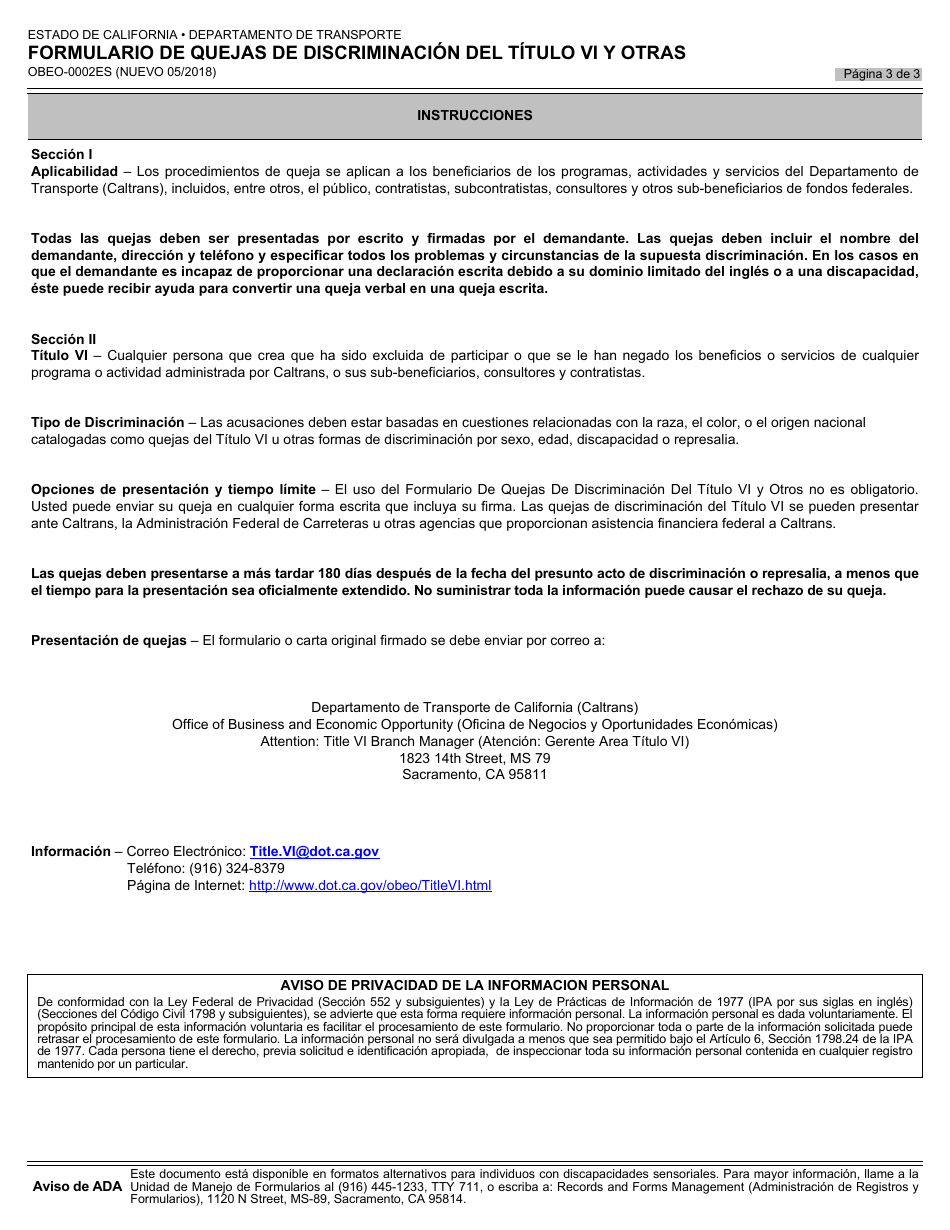 ESTADO DE CALIFORNIA • DEPARTAMENTO DE TRANSPORTE
FORMULARIO DE QUEJAS DE DISCRIMINACIÓN DEL TÍTULO VI Y OTRAS
OBEO-0002ES (NUEVO 05/2018)
Página 3 de 3

INSTRUCCIONES

Sección I
Aplicabilidad – Los procedimientos de queja se aplican a los beneficiarios de los programas, actividades y servicios del Departamento de Transporte (Caltrans), incluidos, entre otros, el público, contratistas, subcontratistas, consultores y otros sub-beneficiarios de fondos federales.

Todas las quejas deben ser presentadas por escrito y firmadas por el demandante. Las quejas deben incluir el nombre del demandante, dirección y teléfono y especificar todos los problemas y circunstancias de la supuesta discriminación. En los casos en que el demandante es incapaz de proporcionar una declaración escrita debido a su dominio limitado del inglés o a una discapacidad, éste puede recibir ayuda para convertir una queja verbal en una queja escrita.

Sección II
Título VI – Cualquier persona que crea que ha sido excluida de participar o que se le han negado los beneficios o servicios de cualquier programa o actividad administrada por Caltrans, o sus sub-beneficiarios, consultores y contratistas.

Tipo de Discriminación – Las acusaciones deben estar basadas en cuestiones relacionadas con la raza, el color, o el origen nacional catalogadas como quejas del Título VI u otras formas de discriminación por sexo, edad, discapacidad o represalia.

Opciones de presentación y tiempo límite – El uso del Formulario De Quejas De Discriminación Del Título VI y Otros no es obligatorio. Usted puede enviar su queja en cualquier forma escrita que incluya su firma. Las quejas de discriminación del Título VI se pueden presentar ante Caltrans, la Administración Federal de Carreteras u otras agencias que proporcionan asistencia financiera federal a Caltrans.

Las quejas deben presentarse a más tardar 180 días después de la fecha del presunto acto de discriminación o represalia, a menos que el tiempo para la presentación sea oficialmente extendido. No suministrar toda la información puede causar el rechazo de su queja.

Presentación de quejas – El formulario o carta original firmado se debe enviar por correo a:

Departamento de Transporte de California (Caltrans)
Office of Business and Economic Opportunity (Oficina de Negocios y Oportunidades Económicas)
Attention: Title VI Branch Manager (Atención: Gerente Area Título VI)
1823 14th Street, MS 79
Sacramento, CA 95811

Información – Correo Electrónico: Title.VI@dot.ca.gov
Teléfono: (916) 324-8379
Página de Internet: http://www.dot.ca.gov/obeo/TitleVI.html

AVISO DE PRIVACIDAD DE LA INFORMACION PERSONAL
De conformidad con la Ley Federal de Privacidad (Sección 552 y subsiguientes) y la Ley de Prácticas de Información de 1977 (IPA por sus siglas en inglés) (Secciones del Código Civil 1798 y subsiguientes), se advierte que esta forma requiere información personal. La información personal es dada voluntariamente. El propósito principal de esta información voluntaria es facilitar el procesamiento de este formulario. No proporcionar toda o parte de la información solicitada puede retrasar el procesamiento de este formulario. La información personal no será divulgada a menos que sea permitido bajo el Artículo 6, Sección 1798.24 de la IPA de 1977. Cada persona tiene el derecho, previa solicitud e identificación apropiada, de inspeccionar toda su información personal contenida en cualquier registro mantenido por un particular.

Aviso de ADA
Este documento está disponible en formatos alternativos para individuos con discapacidades sensoriales. Para mayor información, llame a la Unidad de Manejo de Formularios al (916) 445-1233, TTY 711, o escriba a: Records and Forms Management (Administración de Registros y Formularios), 1120 N Street, MS-89, Sacramento, CA 95814.